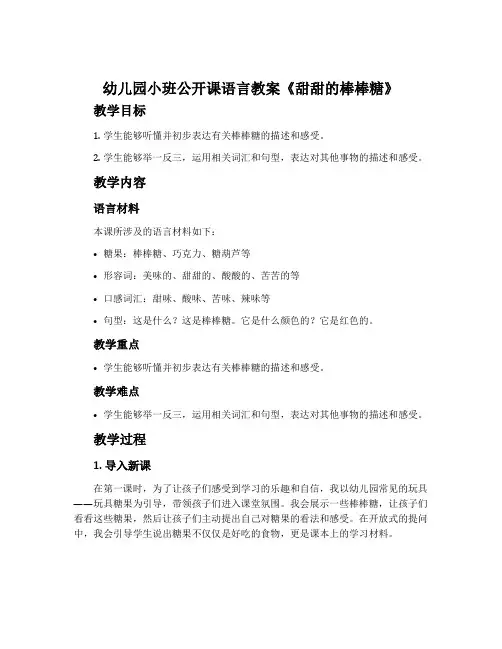 幼儿园小班公开课语言教案《甜甜的棒棒糖》

教学目标

1. 学生能够听懂并初步表达有关棒棒糖的描述和感受。

2. 学生能够举一反三，运用相关词汇和句型，表达对其他事物的描述和感受。

教学内容

语言材料

本课所涉及的语言材料如下：

• 糖果：棒棒糖、巧克力、糖葫芦等

• 形容词：美味的、甜甜的、酸酸的、苦苦的等

• 口感词汇：甜味、酸味、苦味、辣味等

• 句型：这是什么？这是棒棒糖。它是什么颜色的？它是红色的。

教学重点

• 学生能够听懂并初步表达有关棒棒糖的描述和感受。

教学难点

• 学生能够举一反三，运用相关词汇和句型，表达对其他事物的描述和感受。

教学过程

1. 导入新课

在第一课时，为了让孩子们感受到学习的乐趣和自信，我以幼儿园常见的玩具——玩具糖果为引导，带领孩子们进入课堂氛围。我会展示一些棒棒糖，让孩子们看看这些糖果，然后让孩子们主动提出自己对糖果的看法和感受。在开放式的提问中，我会引导学生说出糖果不仅仅是好吃的食物，更是课本上的学习材料。